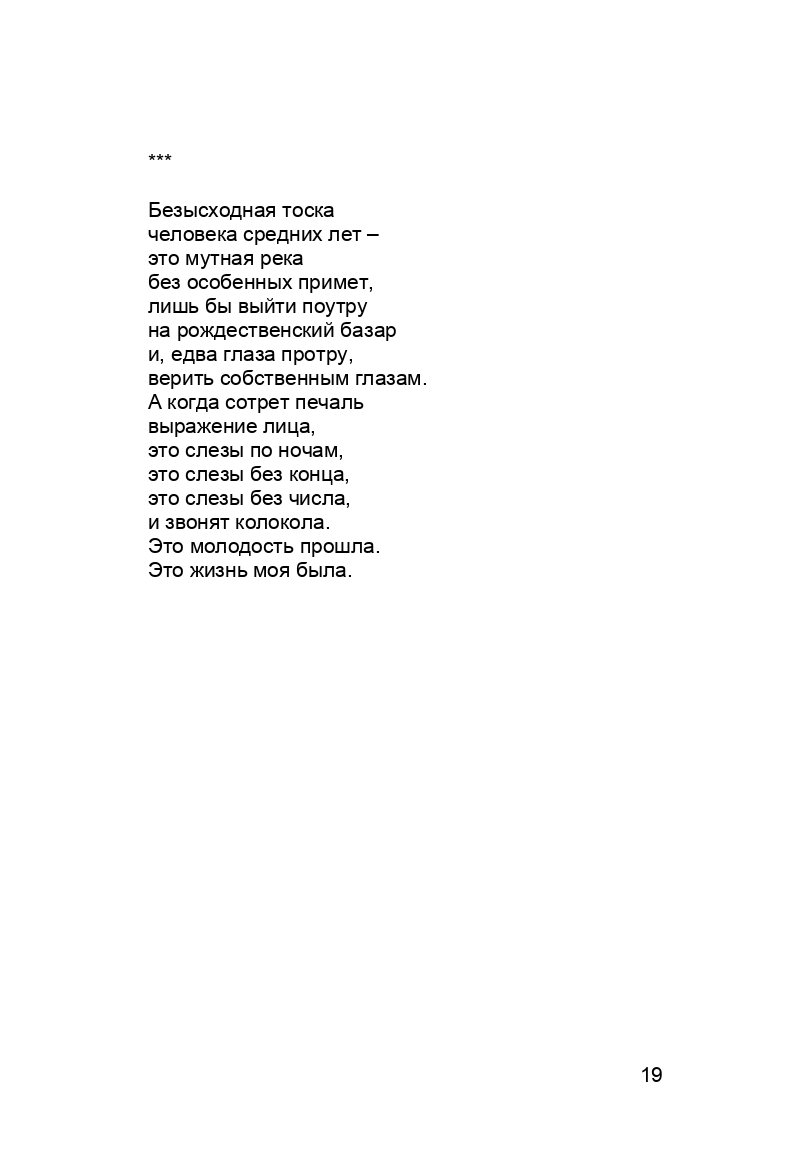 ***

Безысходная тоска
человека средних лет –
это мутная река
без особенных примет,
лишь бы выйти поутру
на рождественский базар
и, едва глаза протру,
верить собственным глазам.
А когда сотрет печаль
выражение лица,
это слезы по ночам,
это слезы без конца,
это слезы без числа,
и звонят колокола.
Это молодость прошла.
Это жизнь моя была.

19